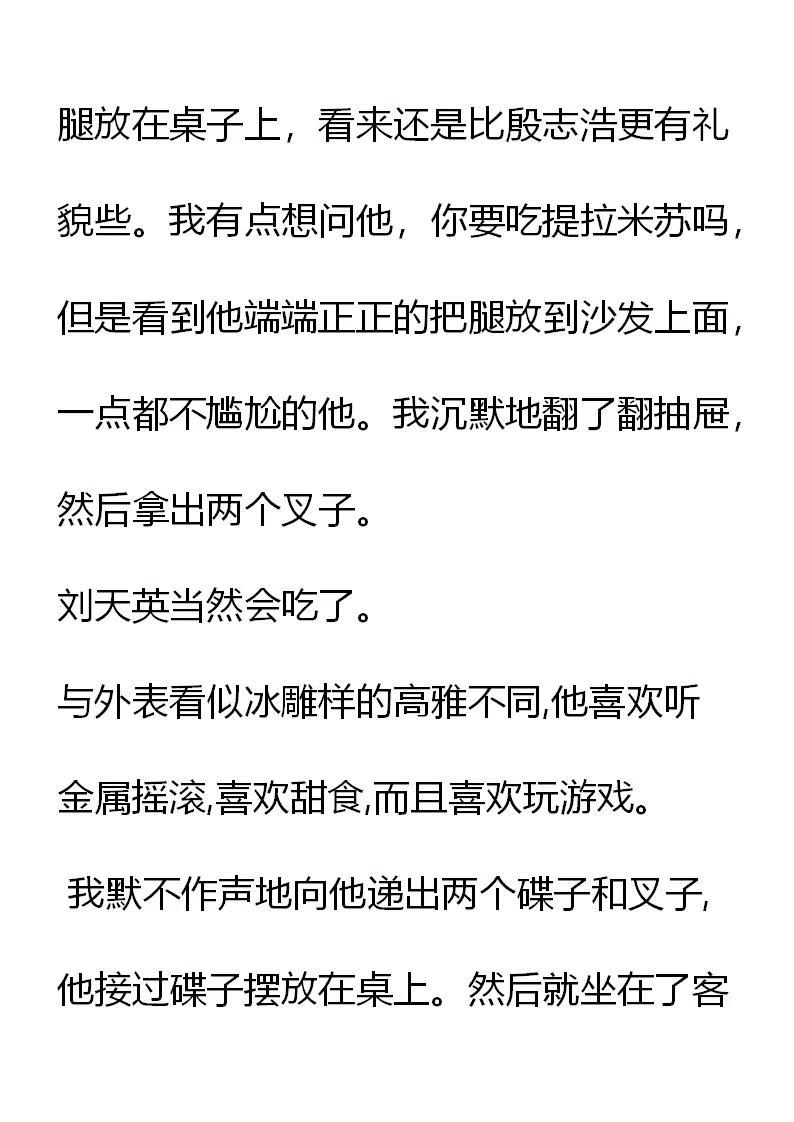 腿放在桌子上，看来还是比殷志浩更有礼貌些。我有点想问他，你要吃提拉米苏吗，但是看到他端端正正的把腿放到沙发上面，一点都不尴尬的他。我沉默地翻了翻抽屉，然后拿出两个叉子。

刘天英当然会吃了。

与外表看似冰雕样的高雅不同,他喜欢听金属摇滚,喜欢甜食,而且喜欢玩游戏。

我默不作声地向他递出两个碟子和叉子,他接过碟子摆放在桌上。然后就坐在了客